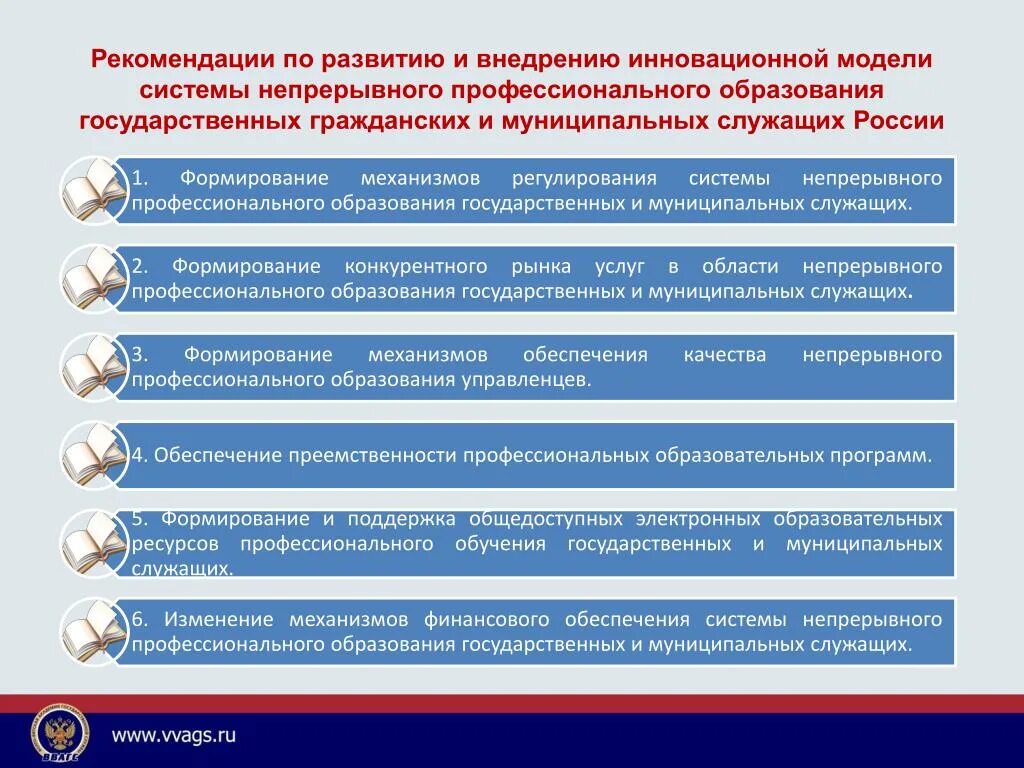 Рекомендации по развитию и внедрению инновационной модели системы непрерывного профессионального образования государственных гражданских и муниципальных служащих России

1. Формирование механизмов регулирования системы непрерывного профессионального образования государственных и муниципальных служащих.

2. Формирование конкурентного рынка услуг в области непрерывного профессионального образования государственных и муниципальных служащих.

3. Формирование механизмов обеспечения качества непрерывного профессионального образования управленцев.

4. Обеспечение преемственности профессиональных образовательных программ.

5. Формирование и поддержка общедоступных электронных образовательных ресурсов профессионального обучения государственных и муниципальных служащих.

6. Изменение механизмов финансового обеспечения системы непрерывного профессионального образования государственных и муниципальных служащих.

ВВАГС

www.vvags.ru